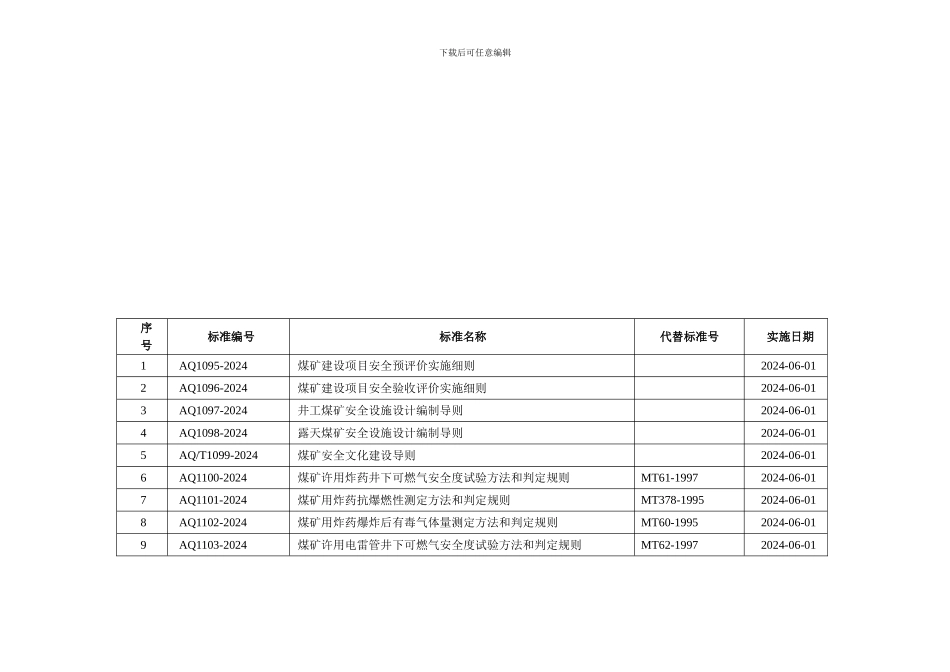 下载后可任意编辑

| 序号 | 标准编号 | 标准名称 | 代替标准号 | 实施日期 |
|---|---|---|---|---|
| 1 | AQ1095-2024 | 煤矿建设项目安全预评价实施细则 | | 2024-06-01 |
| 2 | AQ1096-2024 | 煤矿建设项目安全验收评价实施细则 | | 2024-06-01 |
| 3 | AQ1097-2024 | 井工煤矿安全设施设计编制导则 | | 2024-06-01 |
| 4 | AQ1098-2024 | 露天煤矿安全设施设计编制导则 | | 2024-06-01 |
| 5 | AQ/T1099-2024 | 煤矿安全文化建设导则 | | 2024-06-01 |
| 6 | AQ1100-2024 | 煤矿许用炸药井下可燃气安全度试验方法和判定规则 | MT61-1997 | 2024-06-01 |
| 7 | AQ1101-2024 | 煤矿用炸药抗爆燃性测定方法和判定规则 | MT378-1995 | 2024-06-01 |
| 8 | AQ1102-2024 | 煤矿用炸药爆炸后有毒气体量测定方法和判定规则 | MT60-1995 | 2024-06-01 |
| 9 | AQ1103-2024 | 煤矿许用电雷管井下可燃气安全度试验方法和判定规则 | MT62-1997 | 2024-06-01 |